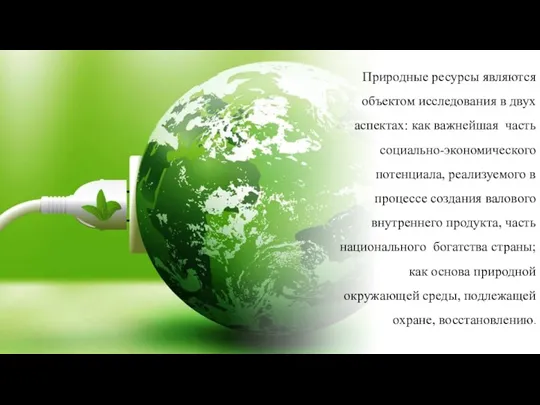 Природные ресурсы являются объектом исследования в двух аспектах: как важнейшая часть социально-экономического потенциала, реализуемого в процессе создания валового внутреннего продукта, часть национального богатства страны; как основа природной окружающей среды, подлежащей охране, восстановлению.